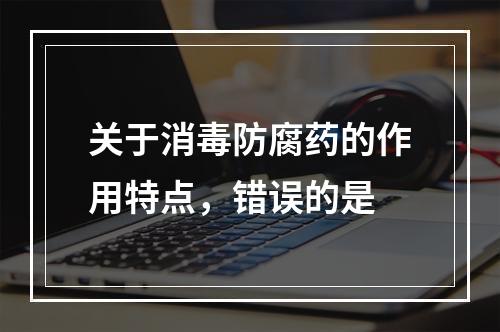 关于消毒防腐药的作用特点，错误的是